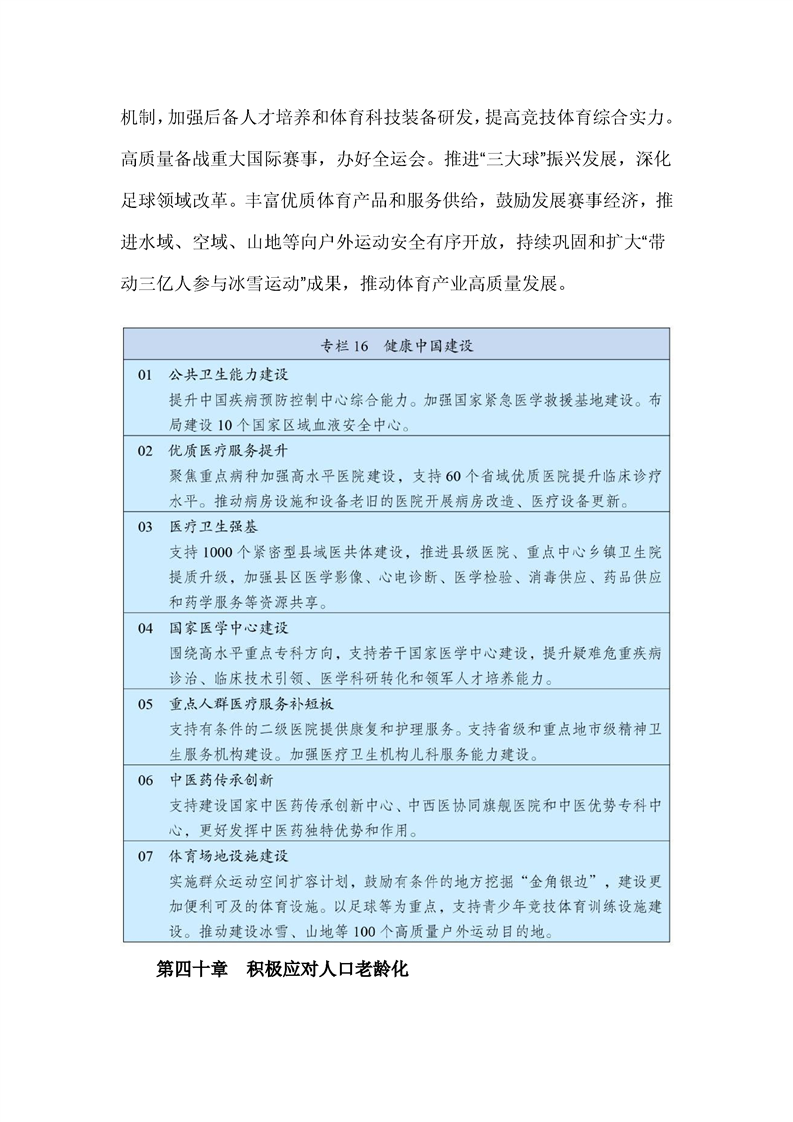 机制，加强后备人才培养和体育科技装备研发，提高竞技体育综合实力。高质量备战重大国际赛事，办好全运会。推进“三大球”振兴发展，深化足球领域改革。丰富优质体育产品和服务供给，鼓励发展赛事经济，推进水域、空域、山地等向户外运动安全有序开放，持续巩固和扩大“带动三亿人参与冰雪运动”成果，推动体育产业高质量发展。

专栏 16　健康中国建设

01　公共卫生能力建设
提升中国疾病预防控制中心综合能力。加强国家紧急医学救援基地建设。布局建设 10 个国家区域血液安全中心。

02　优质医疗服务提升
聚焦重点病种加强高水平医院建设，支持 60 个省域优质医院提升临床诊疗水平。推动病房设施和设备老旧的医院开展病房改造、医疗设备更新。

03　医疗卫生强基
支持 1000 个紧密型县域医共体建设，推进县级医院、重点中心乡镇卫生院提质升级，加强县区医学影像、心电诊断、医学检验、消毒供应、药品供应和药学服务等资源共享。

04　国家医学中心建设
围绕高水平重点专科方向，支持若干国家医学中心建设，提升疑难危重疾病诊治、临床技术引领、医学科研转化和领军人才培养能力。

05　重点人群医疗服务补短板
支持有条件的二级医院提供康复和护理服务。支持省级和重点地市级精神卫生服务机构建设。加强医疗卫生机构儿科服务能力建设。

06　中医药传承创新
支持建设国家中医药传承创新中心、中西医协同旗舰医院和中医优势专科中心，更好发挥中医药独特优势和作用。

07　体育场地设施建设
实施群众运动空间扩容计划，鼓励有条件的地方挖掘“金角银边”，建设更加便利可及的体育设施。以足球等为重点，支持青少年竞技体育训练设施建设。推动建设冰雪、山地等 100 个高质量户外运动目的地。

第四十章　积极应对人口老龄化